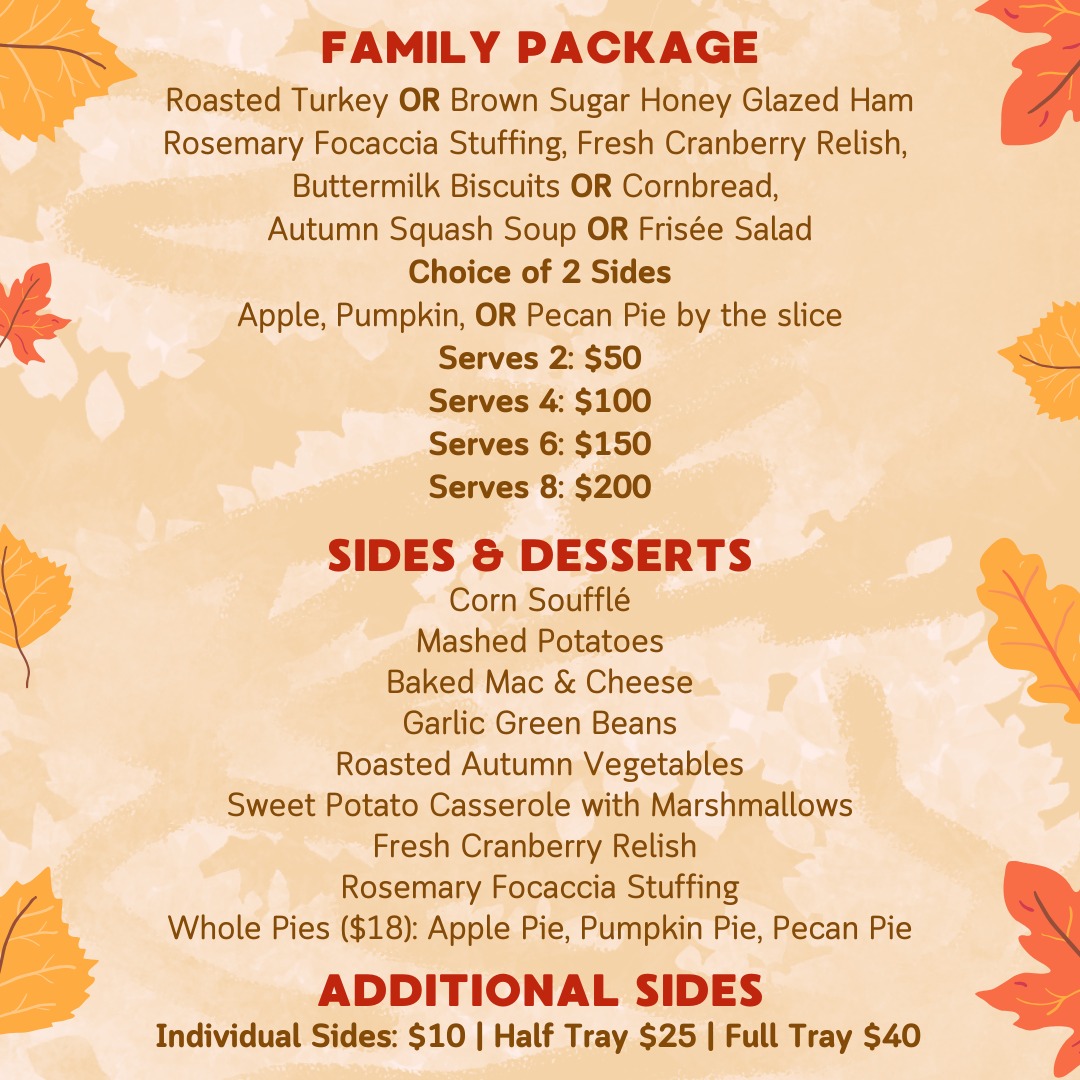 FAMILY PACKAGE

Roasted Turkey OR Brown Sugar Honey Glazed Ham
Rosemary Focaccia Stuffing, Fresh Cranberry Relish,
Buttermilk Biscuits OR Cornbread,
Autumn Squash Soup OR Frisée Salad
Choice of 2 Sides
Apple, Pumpkin, OR Pecan Pie by the slice
Serves 2: $50
Serves 4: $100
Serves 6: $150
Serves 8: $200

SIDES & DESSERTS

Corn Soufflé
Mashed Potatoes
Baked Mac & Cheese
Garlic Green Beans
Roasted Autumn Vegetables
Sweet Potato Casserole with Marshmallows
Fresh Cranberry Relish
Rosemary Focaccia Stuffing
Whole Pies ($18): Apple Pie, Pumpkin Pie, Pecan Pie

ADDITIONAL SIDES

Individual Sides: $10 | Half Tray $25 | Full Tray $40